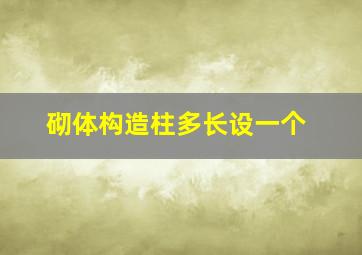 砌体构造柱多长设一个